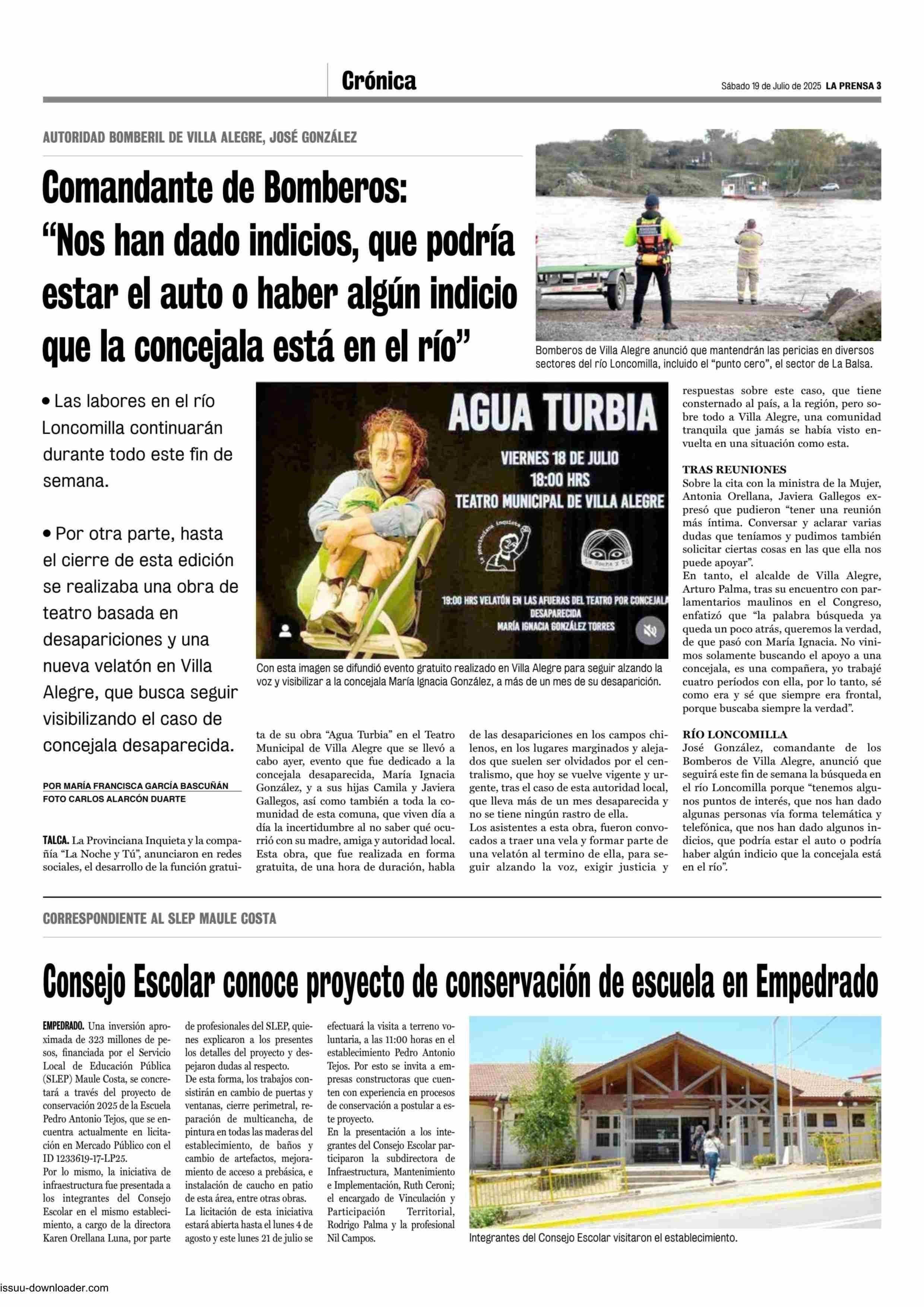 Crónica

Sábado 19 de Julio de 2025 LA PRENSA 3

AUTORIDAD BOMBERIL DE VILLA ALEGRE, JOSÉ GONZÁLEZ

Comandante de Bomberos: “Nos han dado indicios, que podría estar el auto o haber algún indicio que la concejala está en el río”

Bomberos de Villa Alegre anunció que mantendrán las pericias en diversos sectores del río Loncomilla, incluido el “punto cero”, el sector de La Balsa.

• Las labores en el río Loncomilla continuarán durante todo este fin de semana.

• Por otra parte, hasta el cierre de esta edición se realizaba una obra de teatro basada en desapariciones y una nueva velatón en Villa Alegre, que busca seguir visibilizando el caso de concejala desaparecida.

POR MARÍA FRANCISCA GARCÍA BASCUÑÁN
FOTO CARLOS ALARCÓN DUARTE

AGUA TURBIA
VIERNES 18 DE JULIO
18:00 HRS
TEATRO MUNICIPAL DE VILLA ALEGRE
La provinciana inquieta
La Noche y Tú
19:00 HRS VELATÓN EN LAS AFUERAS DEL TEATRO POR CONCEJALA DESAPARECIDA
MARÍA IGNACIA GONZÁLEZ TORRES

Con esta imagen se difundió evento gratuito realizado en Villa Alegre para seguir alzando la voz y visibilizar a la concejala María Ignacia González, a más de un mes de su desaparición.

TALCA. La Provinciana Inquieta y la compañía “La Noche y Tú”, anunciaron en redes sociales, el desarrollo de la función gratuita de su obra “Agua Turbia” en el Teatro Municipal de Villa Alegre que se llevó a cabo ayer, evento que fue dedicado a la concejala desaparecida, María Ignacia González, y a sus hijas Camila y Javiera Gallegos, así como también a toda la comunidad de esta comuna, que viven día a día la incertidumbre al no saber qué ocurrió con su madre, amiga y autoridad local.
Esta obra, que fue realizada en forma gratuita, de una hora de duración, habla de las desapariciones en los campos chilenos, en los lugares marginados y alejados que suelen ser olvidados por el centralismo, que hoy se vuelve vigente y urgente, tras el caso de esta autoridad local, que lleva más de un mes desaparecida y no se tiene ningún rastro de ella.
Los asistentes a esta obra, fueron convocados a traer una vela y formar parte de una velatón al termino de ella, para seguir alzando la voz, exigir justicia y respuestas sobre este caso, que tiene consternado al país, a la región, pero sobre todo a Villa Alegre, una comunidad tranquila que jamás se había visto envuelta en una situación como esta.

TRAS REUNIONES
Sobre la cita con la ministra de la Mujer, Antonia Orellana, Javiera Gallegos expresó que pudieron “tener una reunión más íntima. Conversar y aclarar varias dudas que teníamos y pudimos también solicitar ciertas cosas en las que ella nos puede apoyar”.
En tanto, el alcalde de Villa Alegre, Arturo Palma, tras su encuentro con parlamentarios maulinos en el Congreso, enfatizó que “la palabra búsqueda ya queda un poco atrás, queremos la verdad, de que pasó con María Ignacia. No vinimos solamente buscando el apoyo a una concejala, es una compañera, yo trabajé cuatro períodos con ella, por lo tanto, sé como era y sé que siempre era frontal, porque buscaba siempre la verdad”.

RÍO LONCOMILLA
José González, comandante de los Bomberos de Villa Alegre, anunció que seguirá este fin de semana la búsqueda en el río Loncomilla porque “tenemos algunos puntos de interés, que nos han dado algunas personas vía forma telemática y telefónica, que nos han dado algunos indicios, que podría estar el auto o podría haber algún indicio que la concejala está en el río”.

CORRESPONDIENTE AL SLEP MAULE COSTA

Consejo Escolar conoce proyecto de conservación de escuela en Empedrado

EMPEDRADO. Una inversión aproximada de 323 millones de pesos, financiada por el Servicio Local de Educación Pública (SLEP) Maule Costa, se concretará a través del proyecto de conservación 2025 de la Escuela Pedro Antonio Tejos, que se encuentra actualmente en licitación en Mercado Público con el ID 1233619-17-LP25.
Por lo mismo, la iniciativa de infraestructura fue presentada a los integrantes del Consejo Escolar en el mismo establecimiento, a cargo de la directora Karen Orellana Luna, por parte de profesionales del SLEP, quienes explicaron a los presentes los detalles del proyecto y despejaron dudas al respecto.
De esta forma, los trabajos consistirán en cambio de puertas y ventanas, cierre perimetral, reparación de multicancha, de pintura en todas las maderas del establecimiento, de baños y cambio de artefactos, mejoramiento de acceso a prebásica, e instalación de caucho en patio de esta área, entre otras obras.
La licitación de esta iniciativa estará abierta hasta el lunes 4 de agosto y este lunes 21 de julio se efectuará la visita a terreno voluntaria, a las 11:00 horas en el establecimiento Pedro Antonio Tejos. Por esto se invita a empresas constructoras que cuenten con experiencia en procesos de conservación a postular a este proyecto.
En la presentación a los integrantes del Consejo Escolar participaron la subdirectora de Infraestructura, Mantenimiento e Implementación, Ruth Ceroni; el encargado de Vinculación y Participación Territorial, Rodrigo Palma y la profesional Nil Campos.

Integrantes del Consejo Escolar visitaron el establecimiento.

issuu-downloader.com